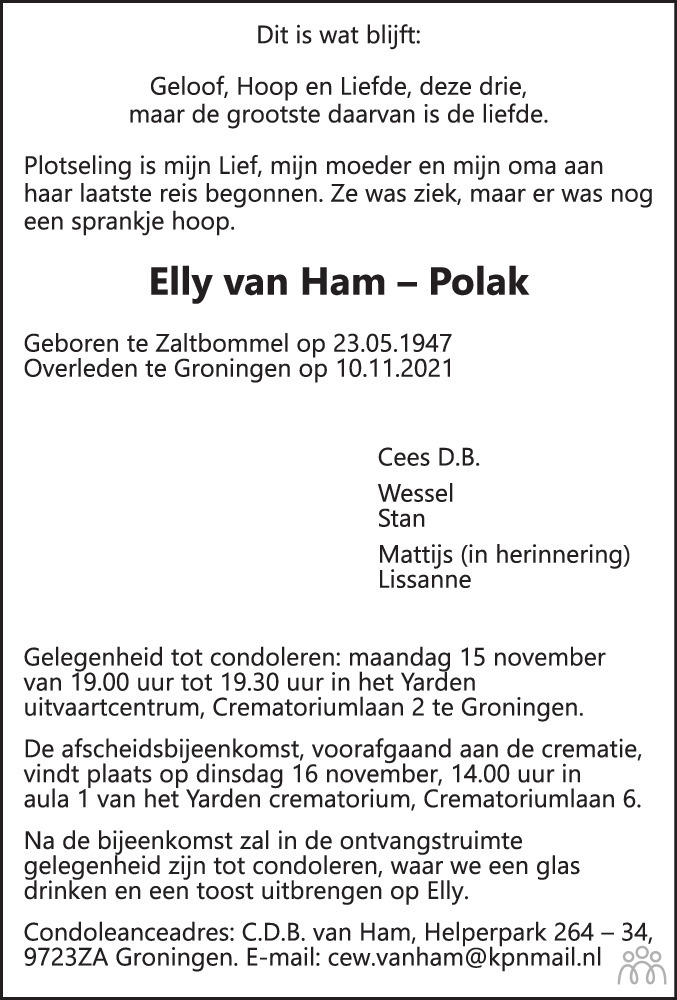 Dit is wat blijft:

Geloof, Hoop en Liefde, deze drie,
maar de grootste daarvan is de liefde.

Plotseling is mijn Lief, mijn moeder en mijn oma aan haar laatste reis begonnen. Ze was ziek, maar er was nog een sprankje hoop.

Elly van Ham – Polak

Geboren te Zaltbommel op 23.05.1947
Overleden te Groningen op 10.11.2021

Cees D.B.

Wessel
Stan

Mattijs (in herinnering)
Lissanne

Gelegenheid tot condoleren: maandag 15 november van 19.00 uur tot 19.30 uur in het Yarden uitvaartcentrum, Crematoriumlaan 2 te Groningen.

De afscheidsbijeenkomst, voorafgaand aan de crematie, vindt plaats op dinsdag 16 november, 14.00 uur in aula 1 van het Yarden crematorium, Crematoriumlaan 6.

Na de bijeenkomst zal in de ontvangstruimte gelegenheid zijn tot condoleren, waar we een glas drinken en een toost uitbrengen op Elly.

Condoleanceadres: C.D.B. van Ham, Helperpark 264 – 34, 9723ZA Groningen. E-mail: cew.vanham@kpnmail.nl